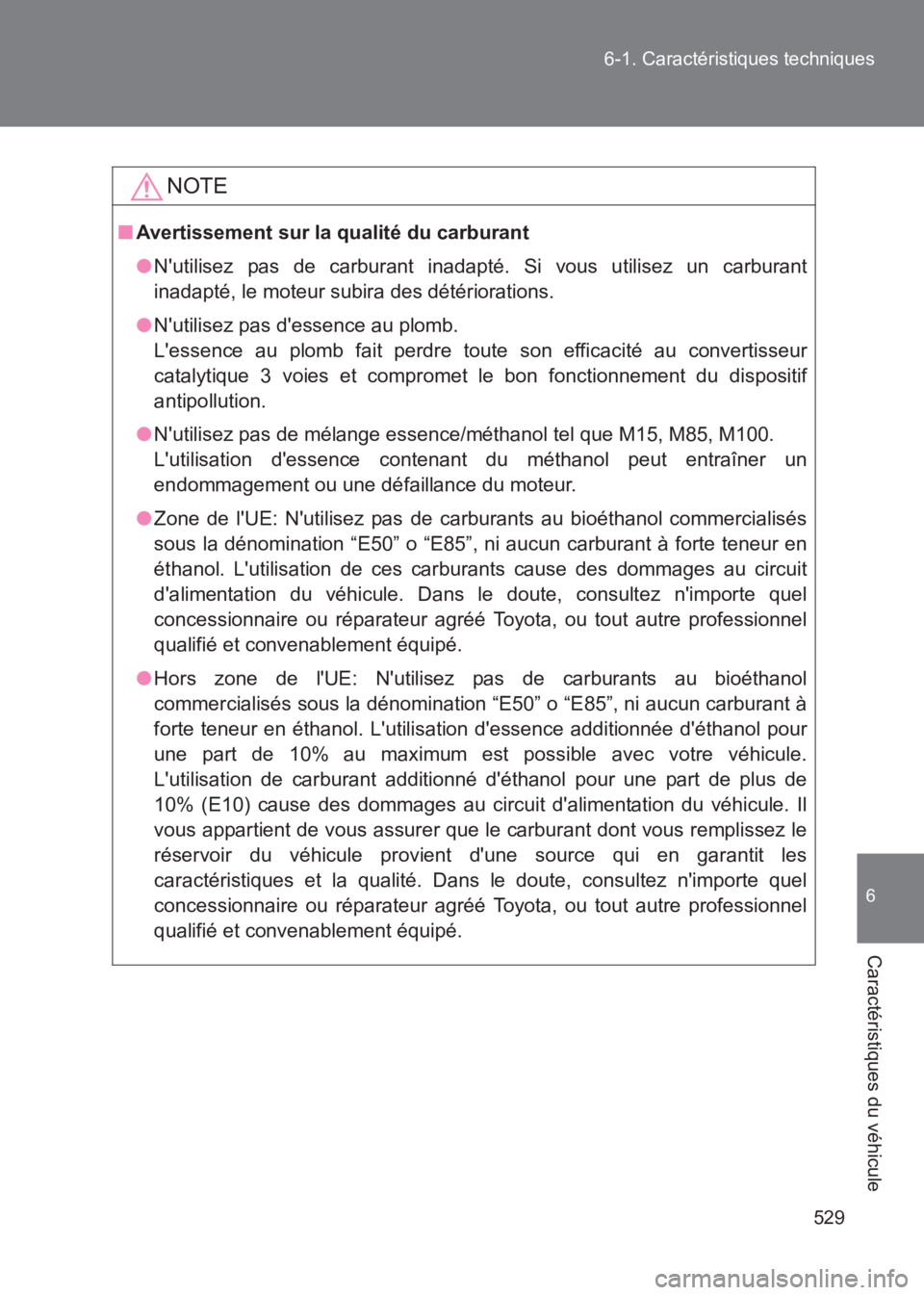 6-1. Caractéristiques techniques

NOTE

■ Avertissement sur la qualité du carburant

● N'utilisez pas de carburant inadapté. Si vous utilisez un carburant inadapté, le moteur subira des détériorations.

● N'utilisez pas d'essence au plomb.
L'essence au plomb fait perdre toute son efficacité au convertisseur catalytique 3 voies et compromet le bon fonctionnement du dispositif antipollution.

● N'utilisez pas de mélange essence/méthanol tel que M15, M85, M100.
L'utilisation d'essence contenant du méthanol peut entraîner un endommagement ou une défaillance du moteur.

● Zone de l'UE: N'utilisez pas de carburants au bioéthanol commercialisés sous la dénomination “E50” o “E85”, ni aucun carburant à forte teneur en éthanol. L'utilisation de ces carburants cause des dommages au circuit d'alimentation du véhicule. Dans le doute, consultez n'importe quel concessionnaire ou réparateur agréé Toyota, ou tout autre professionnel qualifié et convenablement équipé.

● Hors zone de l'UE: N'utilisez pas de carburants au bioéthanol commercialisés sous la dénomination “E50” o “E85”, ni aucun carburant à forte teneur en éthanol. L'utilisation d'essence additionnée d'éthanol pour une part de 10% au maximum est possible avec votre véhicule. L'utilisation de carburant additionné d'éthanol pour une part de plus de 10% (E10) cause des dommages au circuit d'alimentation du véhicule. Il vous appartient de vous assurer que le carburant dont vous remplissez le réservoir du véhicule provient d'une source qui en garantit les caractéristiques et la qualité. Dans le doute, consultez n'importe quel concessionnaire ou réparateur agréé Toyota, ou tout autre professionnel qualifié et convenablement équipé.

6

Caractéristiques du véhicule

529

carmanualsonline.info